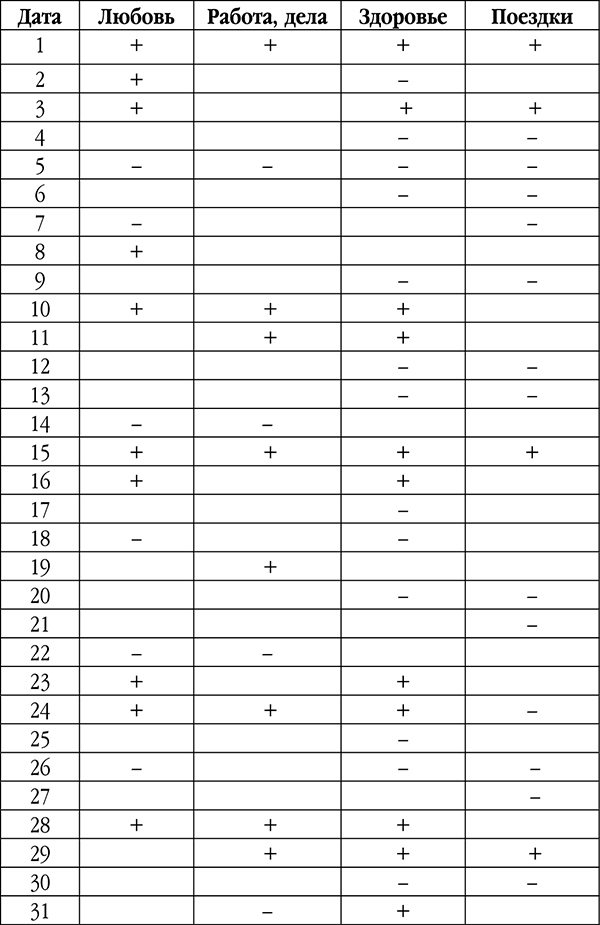 | Дата | Любовь | Работа, дела | Здоровье | Поездки |
|---|---|---|---|---|
| 1 | + | + | + | + |
| 2 | + | | – | |
| 3 | + | | + | + |
| 4 | | | – | – |
| 5 | – | – | – | – |
| 6 | | | – | – |
| 7 | – | | | – |
| 8 | + | | | |
| 9 | | | – | – |
| 10 | + | + | + | |
| 11 | | + | + | |
| 12 | | | – | – |
| 13 | | | – | – |
| 14 | – | – | | |
| 15 | + | + | + | + |
| 16 | + | | + | |
| 17 | | | – | |
| 18 | – | | – | |
| 19 | | + | | |
| 20 | | | – | – |
| 21 | | | | – |
| 22 | – | – | | |
| 23 | + | | + | |
| 24 | + | + | + | – |
| 25 | | | – | |
| 26 | – | | – | – |
| 27 | | | | – |
| 28 | + | + | + | |
| 29 | | + | + | + |
| 30 | | | – | – |
| 31 | | – | + | |